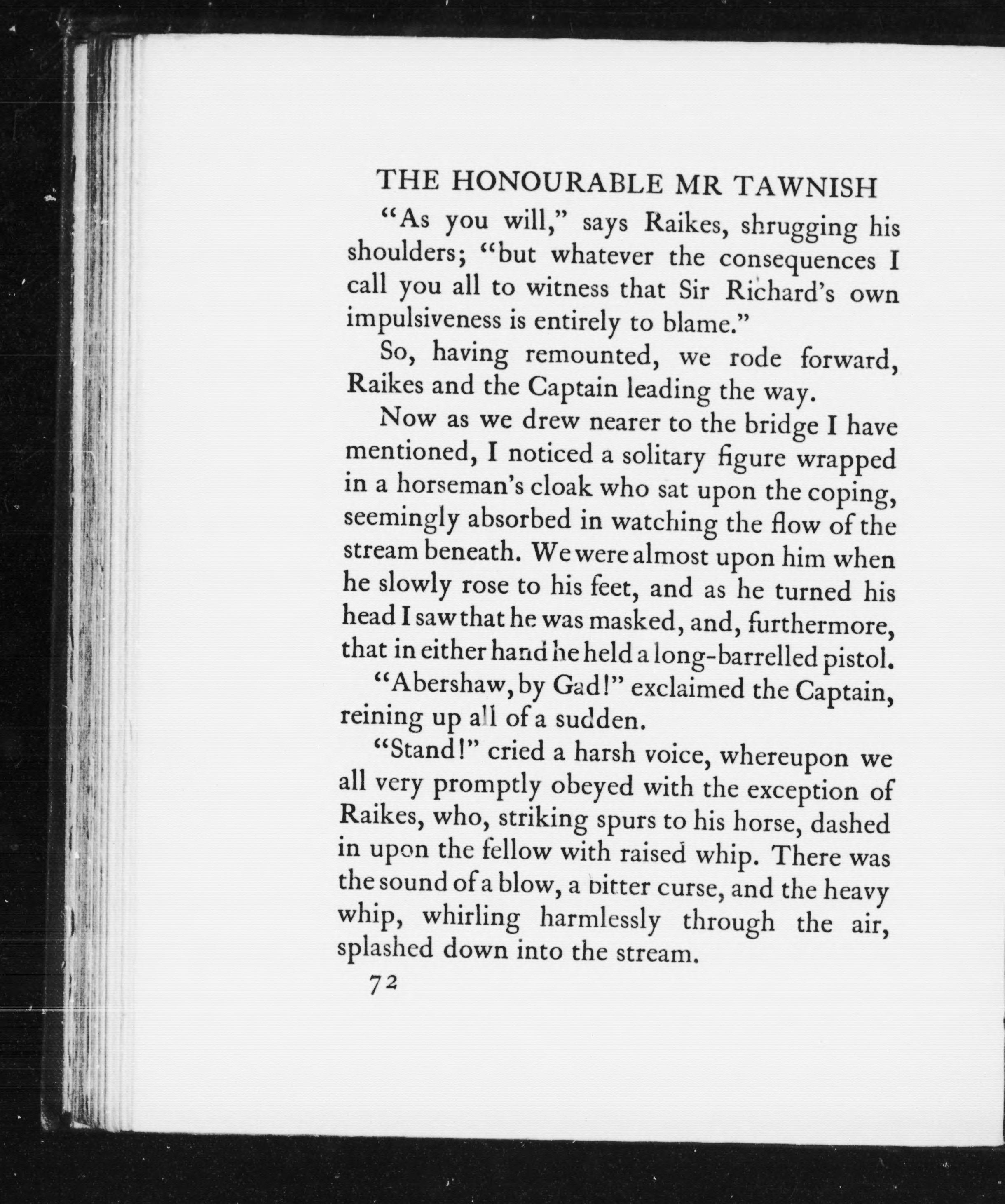 THE HONOURABLE MR TAWNISH

"As you will," says Raikes, shrugging his shoulders; "but whatever the consequences I call you all to witness that Sir Richard's own impulsiveness is entirely to blame."

So, having remounted, we rode forward, Raikes and the Captain leading the way.

Now as we drew nearer to the bridge I have mentioned, I noticed a solitary figure wrapped in a horseman's cloak who sat upon the coping, seemingly absorbed in watching the flow of the stream beneath. We were almost upon him when he slowly rose to his feet, and as he turned his head I saw that he was masked, and, furthermore, that in either hand he held a long-barrelled pistol.

"Abershaw, by Gad!" exclaimed the Captain, reining up all of a sudden.

"Stand!" cried a harsh voice, whereupon we all very promptly obeyed with the exception of Raikes, who, striking spurs to his horse, dashed in upon the fellow with raised whip. There was the sound of a blow, a bitter curse, and the heavy whip, whirling harmlessly through the air, splashed down into the stream.

72